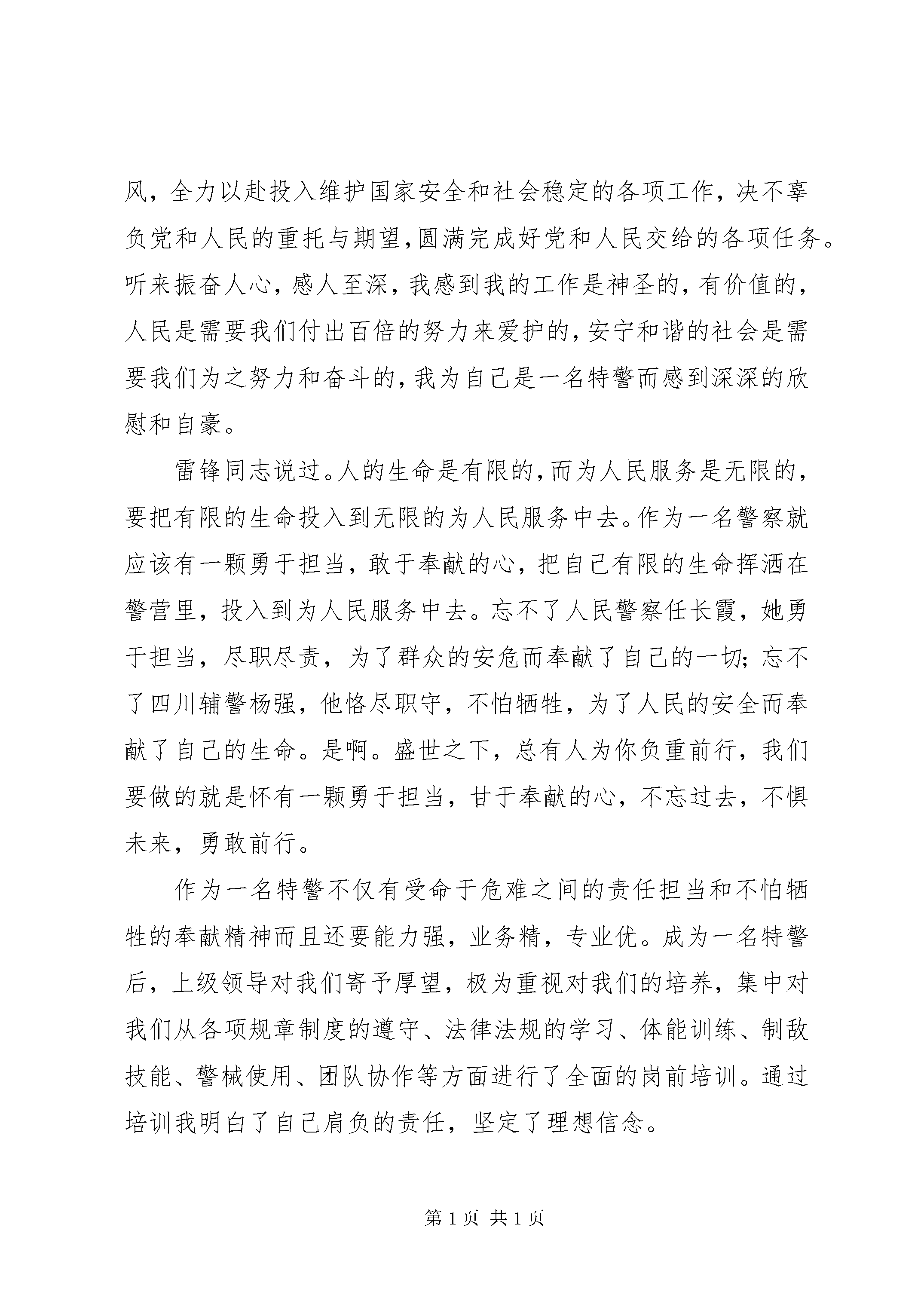 风，全力以赴投入维护国家安全和社会稳定的各项工作，决不辜负党和人民的重托与期望,圆满完成好党和人民交给的各项任务。听来振奋人心，感人至深，我感到我的工作是神圣的，有价值的，人民是需要我们付出百倍的努力来爱护的,安宁和谐的社会是需要我们为之努力和奋斗的,我为自己是一名特警而感到深深的欣慰和自豪。

雷锋同志说过。人的生命是有限的,而为人民服务是无限的，要把有限的生命投入到无限的为人民服务中去。作为一名警察就应该有一颗勇于担当，敢于奉献的心，把自己有限的生命挥洒在警营里，投入到为人民服务中去。忘不了人民警察任长霞，她勇于担当，尽职尽责，为了群众的安危而奉献了自己的一切;忘不了四川辅警杨强，他恪尽职守，不怕牺牲，为了人民的安全而奉献了自己的生命。是啊。盛世之下，总有人为你负重前行，我们要做的就是怀有一颗勇于担当，甘于奉献的心，不忘过去，不惧未来，勇敢前行。

作为一名特警不仅有受命于危难之间的责任担当和不怕牺牲的奉献精神而且还要能力强，业务精，专业优。成为一名特警后，上级领导对我们寄予厚望，极为重视对我们的培养，集中对我们从各项规章制度的遵守、法律法规的学习、体能训练、制敌技能、警械使用、团队协作等方面进行了全面的岗前培训。通过培训我明白了自己肩负的责任，坚定了理想信念。

第1页 共1页